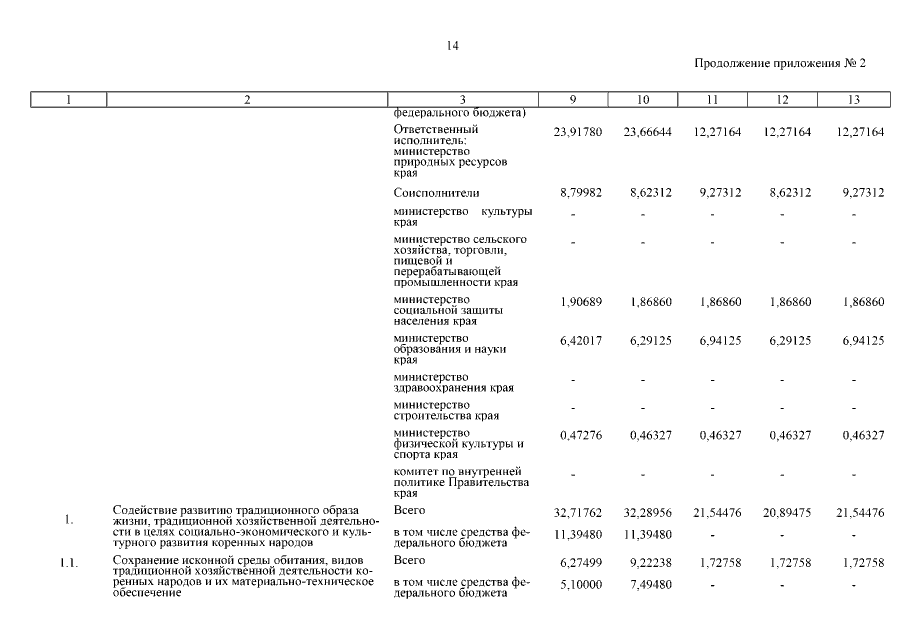 14

Продолжение приложения № 2

| 1 | 2 | 3 | 9 | 10 | 11 | 12 | 13 |
|---|---|---|---|---|---|---|---|
| | | федерального бюджета) | | | | | |
| | | Ответственный исполнитель: министерство природных ресурсов края | 23,91780 | 23,66644 | 12,27164 | 12,27164 | 12,27164 |
| | | Соисполнители | 8,79982 | 8,62312 | 9,27312 | 8,62312 | 9,27312 |
| | | министерство культуры края | - | - | - | - | - |
| | | министерство сельского хозяйства, торговли, пищевой и перерабатывающей промышленности края | - | - | - | - | - |
| | | министерство социальной защиты населения края | 1,90689 | 1,86860 | 1,86860 | 1,86860 | 1,86860 |
| | | министерство образования и науки края | 6,42017 | 6,29125 | 6,94125 | 6,29125 | 6,94125 |
| | | министерство здравоохранения края | - | - | - | - | - |
| | | министерство строительства края | - | - | - | - | - |
| | | министерство физической культуры и спорта края | 0,47276 | 0,46327 | 0,46327 | 0,46327 | 0,46327 |
| | | комитет по внутренней политике Правительства края | - | - | - | - | - |
| 1. | Содействие развитию традиционного образа жизни, традиционной хозяйственной деятельности в целях социально-экономического и культурного развития коренных народов | Всего | 32,71762 | 32,28956 | 21,54476 | 20,89475 | 21,54476 |
| | | в том числе средства федерального бюджета | 11,39480 | 11,39480 | - | - | - |
| 1.1. | Сохранение исконной среды обитания, видов традиционной хозяйственной деятельности коренных народов и их материально-техническое обеспечение | Всего | 6,27499 | 9,22238 | 1,72758 | 1,72758 | 1,72758 |
| | | в том числе средства федерального бюджета | 5,10000 | 7,49480 | - | - | - |